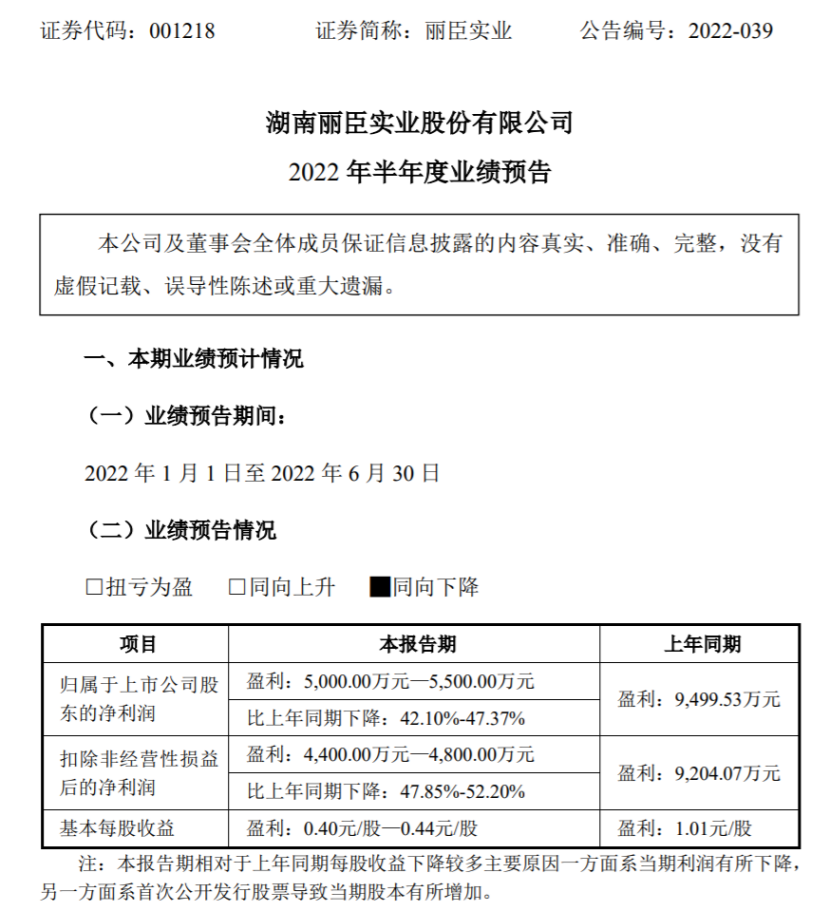 证券代码：001218　　证券简称：丽臣实业　　公告编号：2022-039

湖南丽臣实业股份有限公司
2022 年半年度业绩预告

本公司及董事会全体成员保证信息披露的内容真实、准确、完整，没有虚假记载、误导性陈述或重大遗漏。

一、本期业绩预计情况

（一）业绩预告期间：

2022 年 1 月 1 日至 2022 年 6 月 30 日

（二）业绩预告情况

□扭亏为盈　□同向上升　■同向下降

| 项目 | 本报告期 | 上年同期 |
|---|---|---|
| 归属于上市公司股东的净利润 | 盈利：5,000.00万元—5,500.00万元 | 盈利：9,499.53万元 |
| | 比上年同期下降：42.10%-47.37% | |
| 扣除非经营性损益后的净利润 | 盈利：4,400.00万元—4,800.00万元 | 盈利：9,204.07万元 |
| | 比上年同期下降：47.85%-52.20% | |
| 基本每股收益 | 盈利：0.40元/股—0.44元/股 | 盈利：1.01元/股 |

注：本报告期相对于上年同期每股收益下降较多主要原因一方面系当期利润有所下降，另一方面系首次公开发行股票导致当期股本有所增加。